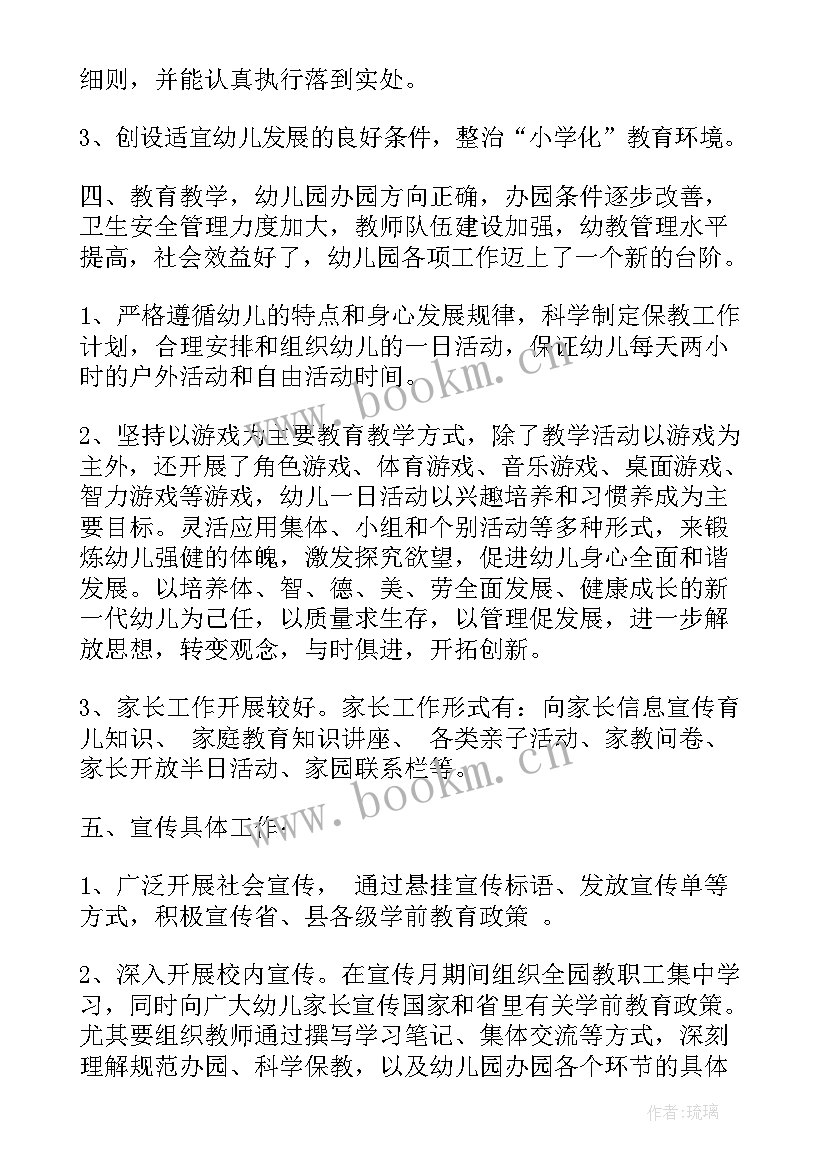 细则，并能认真执行落到实处。

3、创设适宜幼儿发展的良好条件，整治“小学化”教育环境。

四、教育教学，幼儿园办园方向正确，办园条件逐步改善，卫生安全管理力度加大，教师队伍建设加强，幼教管理水平提高，社会效益好了，幼儿园各项工作迈上了一个新的台阶。

1、严格遵循幼儿的特点和身心发展规律，科学制定保教工作计划，合理安排和组织幼儿的一日活动，保证幼儿每天两小时的户外活动和自由活动时间。

2、坚持以游戏为主要教育教学方式，除了教学活动以游戏为主外，还开展了角色游戏、体育游戏、音乐游戏、桌面游戏、智力游戏等游戏，幼儿一日活动以兴趣培养和习惯养成为主要目标。灵活应用集体、小组和个别活动等多种形式，来锻炼幼儿强健的体魄，激发探究欲望，促进幼儿身心全面和谐发展。以培养体、智、德、美、劳全面发展、健康成长的新一代幼儿为己任，以质量求生存，以管理促发展，进一步解放思想，转变观念，与时俱进，开拓创新。

3、家长工作开展较好。家长工作形式有：向家长信息宣传育儿知识、 家庭教育知识讲座、 各类亲子活动、家教问卷、家长开放半日活动、家园联系栏等。

五、宣传具体工作：

1、广泛开展社会宣传， 通过悬挂宣传标语、发放宣传单等方式，积极宣传省、县各级学前教育政策 。

2、深入开展校内宣传。在宣传月期间组织全园教职工集中学习，同时向广大幼儿家长宣传国家和省里有关学前教育政策。尤其要组织教师通过撰写学习笔记、集体交流等方式，深刻理解规范办园、科学保教，以及幼儿园办园各个环节的具体

www.bookm.cn

www.bookm.cn

作者：琉璃